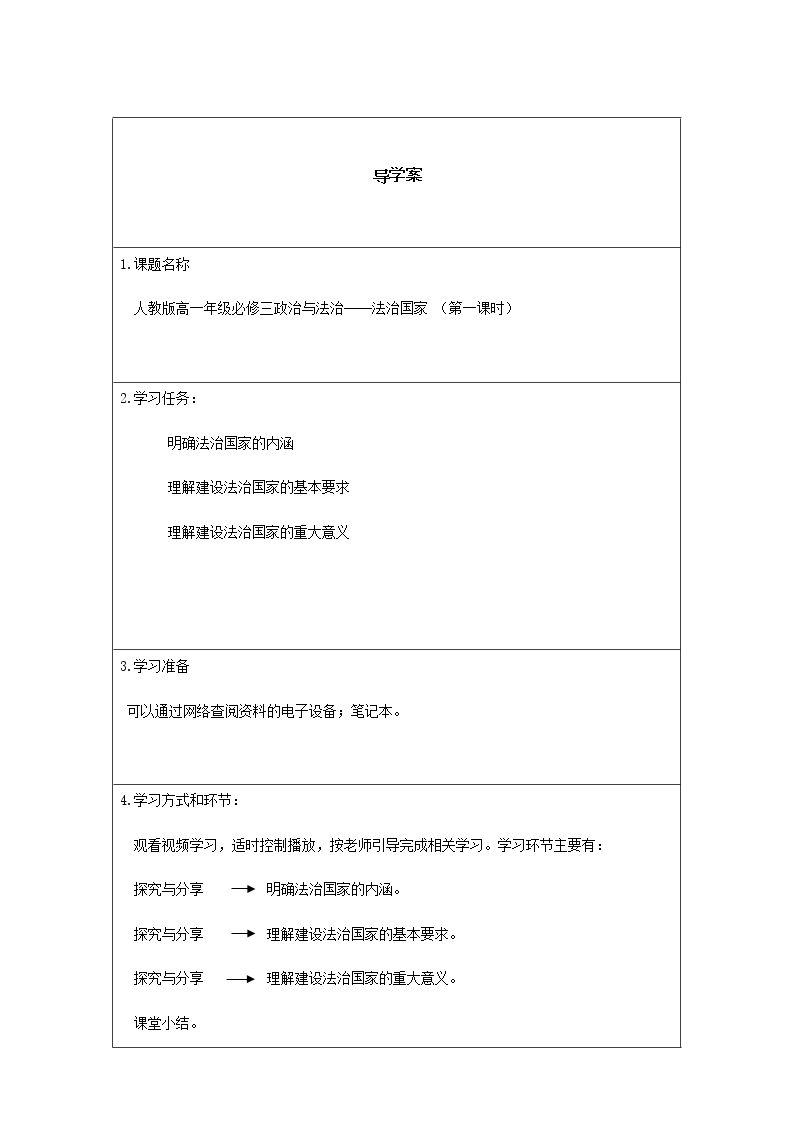 导学案

1.课题名称

人教版高一年级必修三政治与法治——法治国家 （第一课时）

2.学习任务：

明确法治国家的内涵

理解建设法治国家的基本要求

理解建设法治国家的重大意义

3.学习准备

可以通过网络查阅资料的电子设备；笔记本。

4.学习方式和环节：

观看视频学习，适时控制播放，按老师引导完成相关学习。学习环节主要有：

探究与分享 → 明确法治国家的内涵。

探究与分享 → 理解建设法治国家的基本要求。

探究与分享 → 理解建设法治国家的重大意义。

课堂小结。